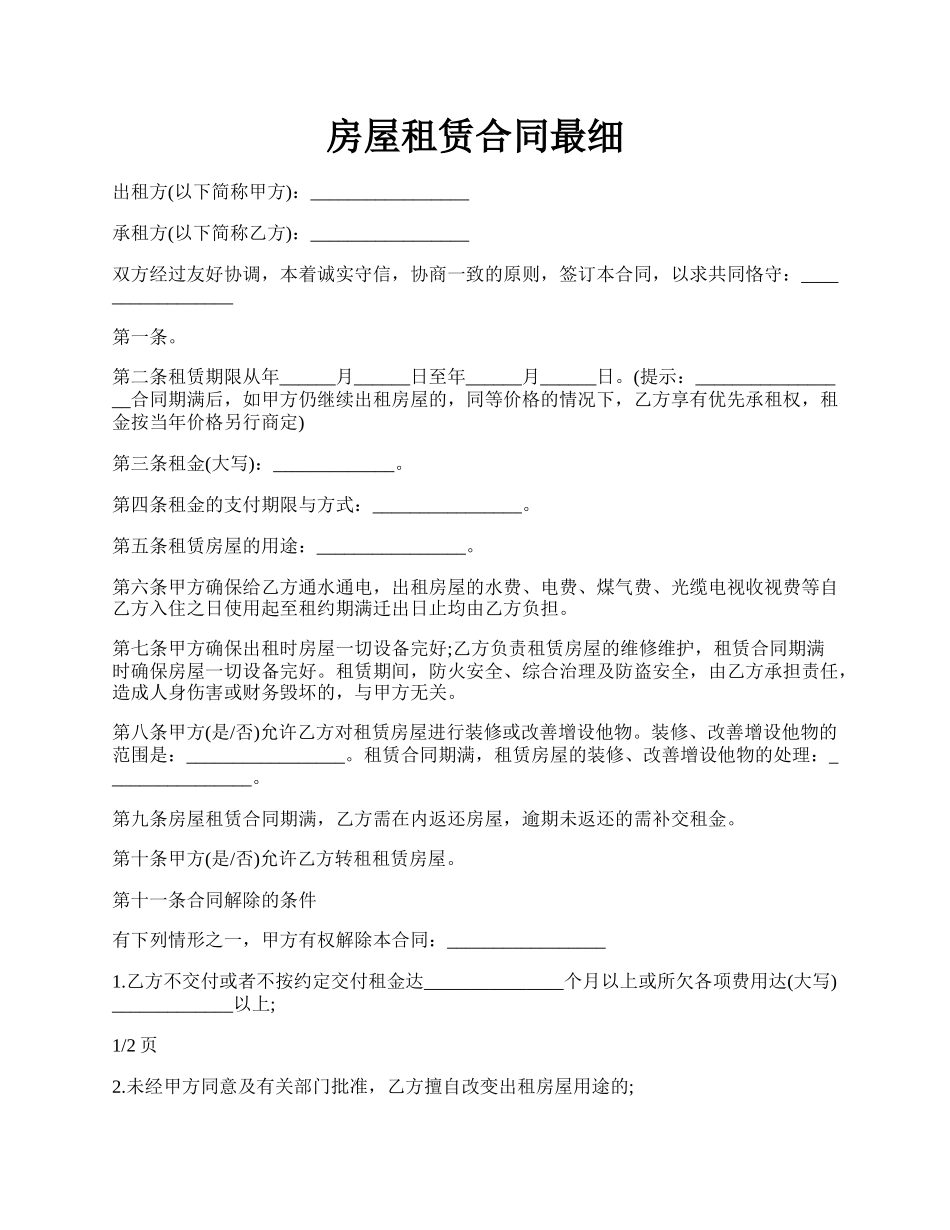 房屋租赁合同最细

出租方(以下简称甲方)：_________________

承租方(以下简称乙方)：_________________

双方经过友好协调，本着诚实守信，协商一致的原则，签订本合同，以求共同恪守：_________________

第一条。

第二条租赁期限从年______月______日至年______月______日。(提示：_________________合同期满后，如甲方仍继续出租房屋的，同等价格的情况下，乙方享有优先承租权，租金按当年价格另行商定)

第三条租金(大写)：_____________。

第四条租金的支付期限与方式：________________。

第五条租赁房屋的用途：________________。

第六条甲方确保给乙方通水通电，出租房屋的水费、电费、煤气费、光缆电视收视费等自乙方入住之日使用起至租约期满迁出日止均由乙方负担。

第七条甲方确保出租时房屋一切设备完好;乙方负责租赁房屋的维修维护，租赁合同期满时确保房屋一切设备完好。租赁期间，防火安全、综合治理及防盗安全，由乙方承担责任，造成人身伤害或财务毁坏的，与甲方无关。

第八条甲方(是/否)允许乙方对租赁房屋进行装修或改善增设他物。装修、改善增设他物的范围是：_________________。租赁合同期满，租赁房屋的装修、改善增设他物的处理：________________。

第九条房屋租赁合同期满，乙方需在内返还房屋，逾期未返还的需补交租金。

第十条甲方(是/否)允许乙方转租租赁房屋。

第十一条合同解除的条件

有下列情形之一，甲方有权解除本合同：_________________

1.乙方不交付或者不按约定交付租金达_______________个月以上或所欠各项费用达(大写)_____________以上;

1/2 页

2.未经甲方同意及有关部门批准，乙方擅自改变出租房屋用途的;